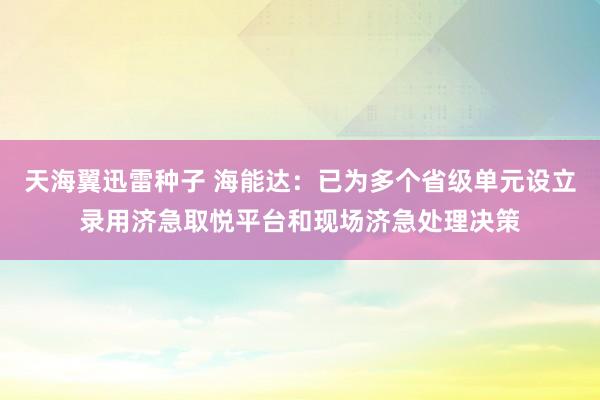 天海翼迅雷种子 海能达：已为多个省级单元设立录用济急取悦平台和现场济急处理决策